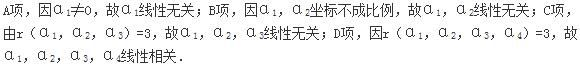 A项，因$\alpha_1 \neq 0$，故$\alpha_1$线性无关；B项，因$\alpha_1$，$\alpha_2$坐标不成比例，故$\alpha_1$，$\alpha_2$线性无关；C项，由$r(\alpha_1, \alpha_2, \alpha_3)=3$，故$\alpha_1$，$\alpha_2$，$\alpha_3$线性无关；D项，因$r(\alpha_1, \alpha_2, \alpha_3, \alpha_4)=3$，故$\alpha_1$，$\alpha_2$，$\alpha_3$，$\alpha_4$线性相关.